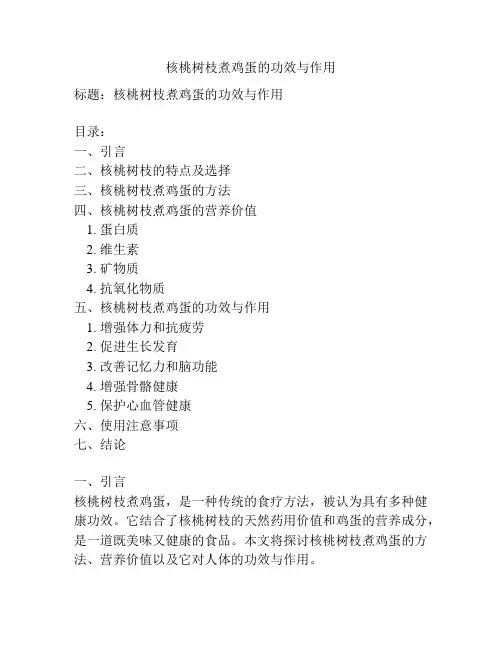 核桃树枝煮鸡蛋的功效与作用

标题：核桃树枝煮鸡蛋的功效与作用

目录：
一、引言
二、核桃树枝的特点及选择
三、核桃树枝煮鸡蛋的方法
四、核桃树枝煮鸡蛋的营养价值
1. 蛋白质
2. 维生素
3. 矿物质
4. 抗氧化物质
五、核桃树枝煮鸡蛋的功效与作用
1. 增强体力和抗疲劳
2. 促进生长发育
3. 改善记忆力和脑功能
4. 增强骨骼健康
5. 保护心血管健康
六、使用注意事项
七、结论

一、引言
核桃树枝煮鸡蛋，是一种传统的食疗方法，被认为具有多种健康功效。它结合了核桃树枝的天然药用价值和鸡蛋的营养成分，是一道既美味又健康的食品。本文将探讨核桃树枝煮鸡蛋的方法、营养价值以及它对人体的功效与作用。